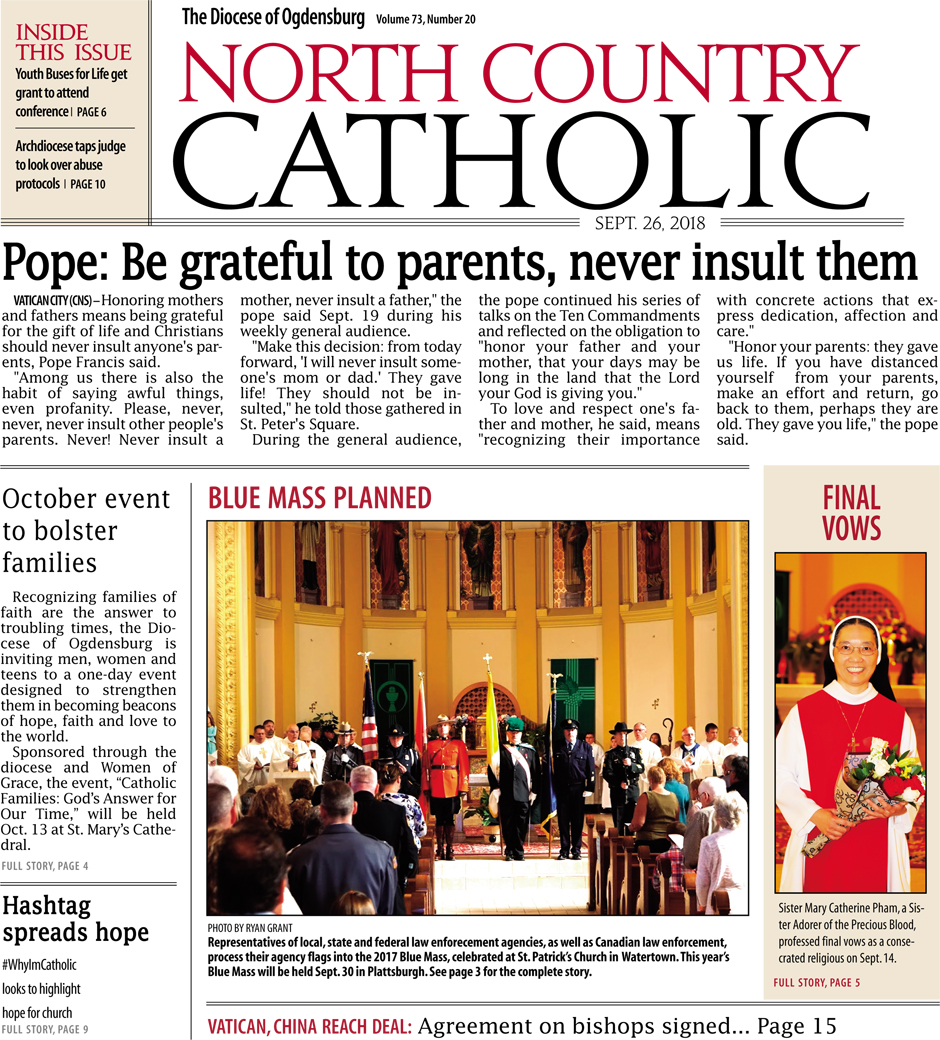 INSIDE THIS ISSUE

Youth Buses for Life get grant to attend conference | PAGE 6

Archdiocese taps judge to look over abuse protocols | PAGE 10

The Diocese of Ogdensburg Volume 73, Number 20

NORTH COUNTRY CATHOLIC

SEPT. 26, 2018

Pope: Be grateful to parents, never insult them

VATICAN CITY (CNS) – Honoring mothers and fathers means being grateful for the gift of life and Christians should never insult anyone's parents, Pope Francis said.

"Among us there is also the habit of saying awful things, even profanity. Please, never, never, never insult other people's parents. Never! Never insult a mother, never insult a father," the pope said Sept. 19 during his weekly general audience.

"Make this decision: from today forward, 'I will never insult someone's mom or dad.' They gave life! They should not be insulted," he told those gathered in St. Peter's Square.

During the general audience, the pope continued his series of talks on the Ten Commandments and reflected on the obligation to "honor your father and your mother, that your days may be long in the land that the Lord your God is giving you."

To love and respect one's father and mother, he said, means "recognizing their importance with concrete actions that express dedication, affection and care."

"Honor your parents: they gave us life. If you have distanced yourself from your parents, make an effort and return, go back to them, perhaps they are old. They gave you life," the pope said.

October event to bolster families

Recognizing families of faith are the answer to troubling times, the Diocese of Ogdensburg is inviting men, women and teens to a one-day event designed to strengthen them in becoming beacons of hope, faith and love to the world.

Sponsored through the diocese and Women of Grace, the event, "Catholic Families: God's Answer for Our Time," will be held Oct. 13 at St. Mary's Cathedral.

FULL STORY, PAGE 4

Hashtag spreads hope

#WhyImCatholic

looks to highlight

hope for church

FULL STORY, PAGE 9

BLUE MASS PLANNED

PHOTO BY RYAN GRANT

Representatives of local, state and federal law enforecement agencies, as well as Canadian law enforcement, process their agency flags into the 2017 Blue Mass, celebrated at St. Patrick's Church in Watertown. This year's Blue Mass will be held Sept. 30 in Plattsburgh. See page 3 for the complete story.

FINAL VOWS

Sister Mary Catherine Pham, a Sister Adorer of the Precious Blood, professed final vows as a consecrated religious on Sept. 14.

FULL STORY, PAGE 5

VATICAN, CHINA REACH DEAL: Agreement on bishops signed... Page 15